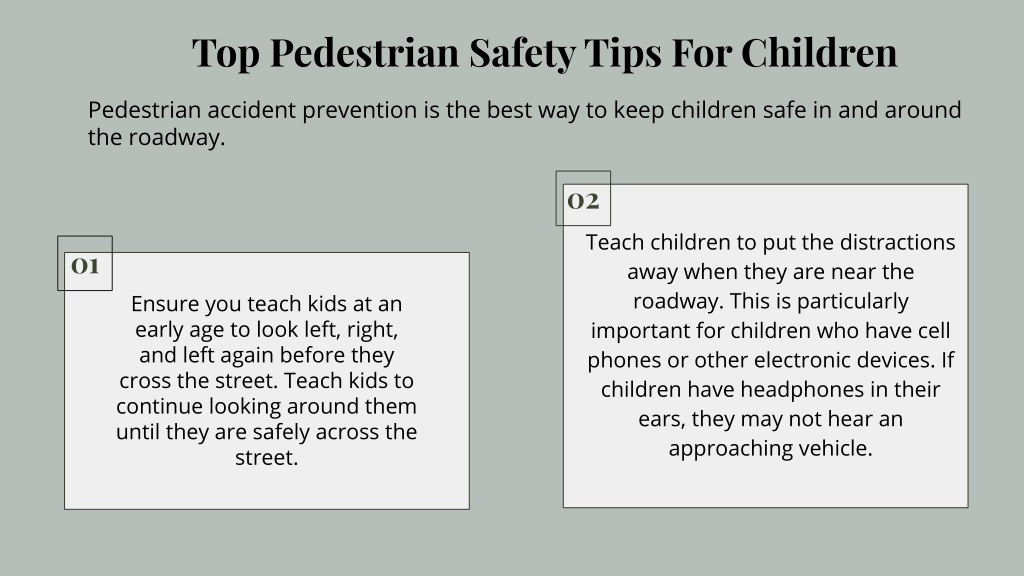 Top Pedestrian Safety Tips For Children

Pedestrian accident prevention is the best way to keep children safe in and around the roadway.

01

Ensure you teach kids at an early age to look left, right, and left again before they cross the street. Teach kids to continue looking around them until they are safely across the street.

02

Teach children to put the distractions away when they are near the roadway. This is particularly important for children who have cell phones or other electronic devices. If children have headphones in their ears, they may not hear an approaching vehicle.